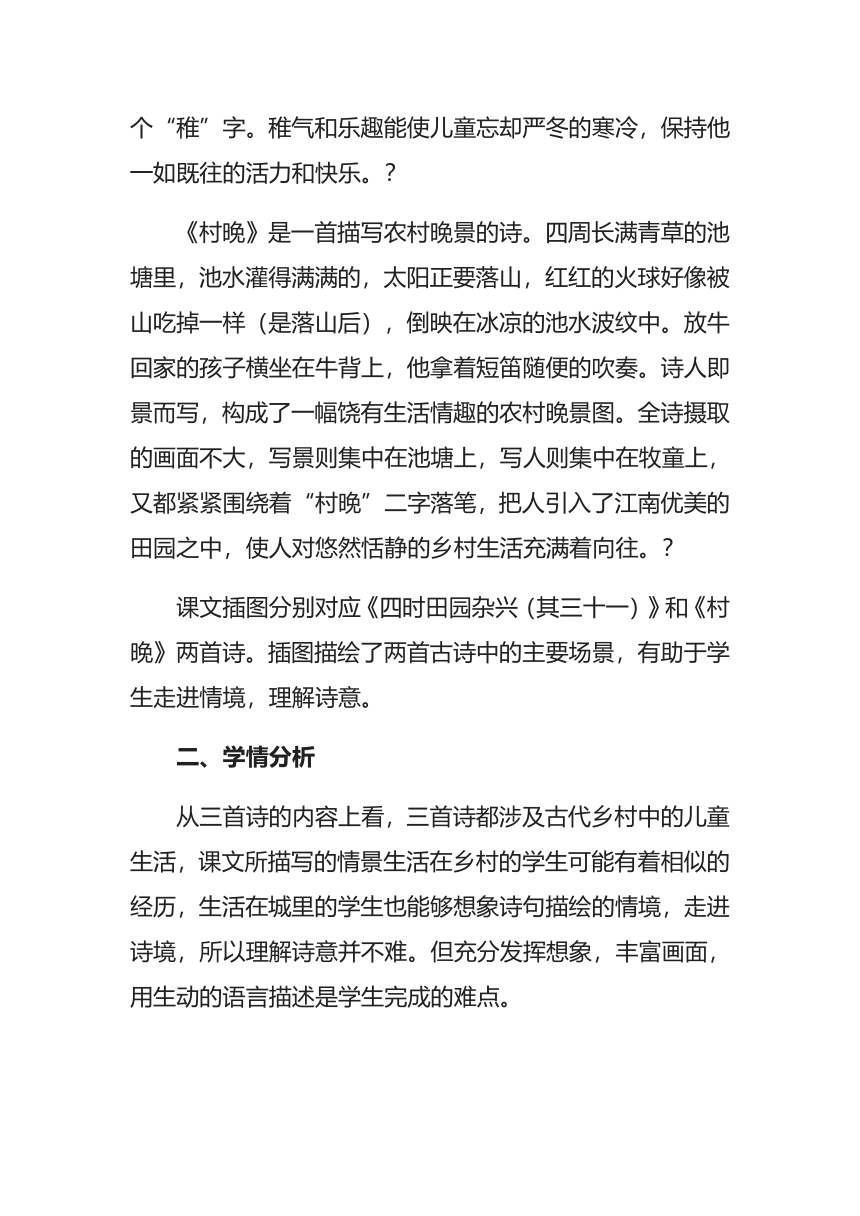 个“稚”字。稚气和乐趣能使儿童忘却严冬的寒冷，保持他一如既往的活力和快乐。？

《村晚》是一首描写农村晚景的诗。四周长满青草的池塘里，池水灌得满满的，太阳正要落山，红红的火球好像被山吃掉一样（是落山后），倒映在冰凉的池水波纹中。放牛回家的孩子横坐在牛背上，他拿着短笛随便的吹奏。诗人即景而写，构成了一幅饶有生活情趣的农村晚景图。全诗摄取的画面不大，写景则集中在池塘上，写人则集中在牧童上，又都紧紧围绕着“村晚”二字落笔，把人引入了江南优美的田园之中，使人对悠然恬静的乡村生活充满着向往。？

课文插图分别对应《四时田园杂兴（其三十一）》和《村晚》两首诗。插图描绘了两首古诗中的主要场景，有助于学生走进情境，理解诗意。

二、学情分析

从三首诗的内容上看，三首诗都涉及古代乡村中的儿童生活，课文所描写的情景生活在乡村的学生可能有着相似的经历，生活在城里的学生也能够想象诗句描绘的情境，走进诗境，所以理解诗意并不难。但充分发挥想象，丰富画面，用生动的语言描述是学生完成的难点。